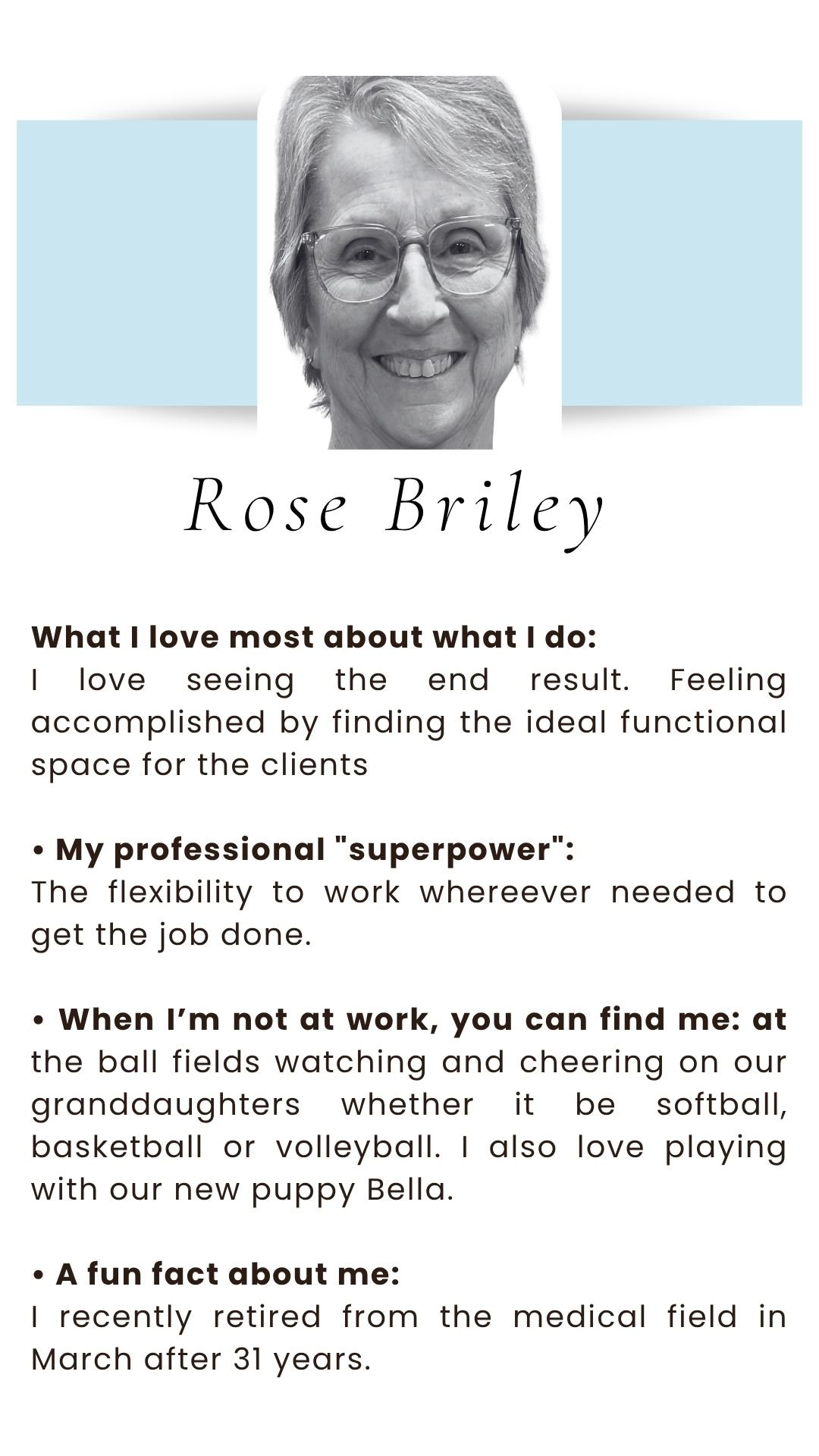 Rose Briley

What I love most about what I do:
I love seeing the end result. Feeling accomplished by finding the ideal functional space for the clients

• My professional "superpower":
The flexibility to work whereever needed to get the job done.

• When I'm not at work, you can find me: at the ball fields watching and cheering on our granddaughters whether it be softball, basketball or volleyball. I also love playing with our new puppy Bella.

• A fun fact about me:
I recently retired from the medical field in March after 31 years.